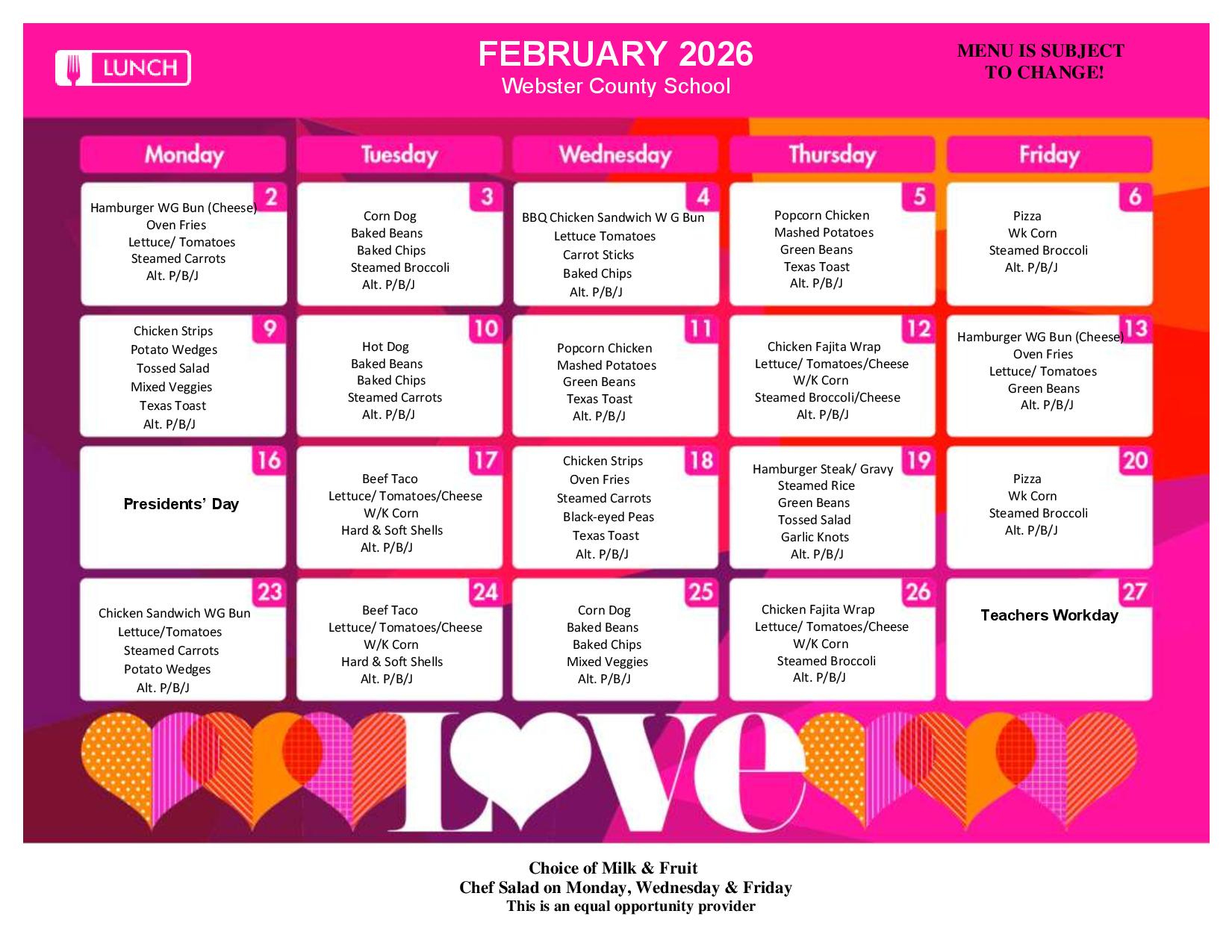 LUNCH

FEBRUARY 2026
Webster County School

MENU IS SUBJECT TO CHANGE!

| Monday | Tuesday | Wednesday | Thursday | Friday |
|---|---|---|---|---|
| 2 Hamburger WG Bun (Cheese) Oven Fries Lettuce/ Tomatoes Steamed Carrots Alt. P/B/J | 3 Corn Dog Baked Beans Baked Chips Steamed Broccoli Alt. P/B/J | 4 BBQ Chicken Sandwich W G Bun Lettuce Tomatoes Carrot Sticks Baked Chips Alt. P/B/J | 5 Popcorn Chicken Mashed Potatoes Green Beans Texas Toast Alt. P/B/J | 6 Pizza Wk Corn Steamed Broccoli Alt. P/B/J |
| 9 Chicken Strips Potato Wedges Tossed Salad Mixed Veggies Texas Toast Alt. P/B/J | 10 Hot Dog Baked Beans Baked Chips Steamed Carrots Alt. P/B/J | 11 Popcorn Chicken Mashed Potatoes Green Beans Texas Toast Alt. P/B/J | 12 Chicken Fajita Wrap Lettuce/ Tomatoes/Cheese W/K Corn Steamed Broccoli/Cheese Alt. P/B/J | 13 Hamburger WG Bun (Cheese) Oven Fries Lettuce/ Tomatoes Green Beans Alt. P/B/J |
| 16 Presidents' Day | 17 Beef Taco Lettuce/ Tomatoes/Cheese W/K Corn Hard & Soft Shells Alt. P/B/J | 18 Chicken Strips Oven Fries Steamed Carrots Black-eyed Peas Texas Toast Alt. P/B/J | 19 Hamburger Steak/ Gravy Steamed Rice Green Beans Tossed Salad Garlic Knots Alt. P/B/J | 20 Pizza Wk Corn Steamed Broccoli Alt. P/B/J |
| 23 Chicken Sandwich WG Bun Lettuce/Tomatoes Steamed Carrots Potato Wedges Alt. P/B/J | 24 Beef Taco Lettuce/ Tomatoes/Cheese W/K Corn Hard & Soft Shells Alt. P/B/J | 25 Corn Dog Baked Beans Baked Chips Mixed Veggies Alt. P/B/J | 26 Chicken Fajita Wrap Lettuce/ Tomatoes/Cheese W/K Corn Steamed Broccoli Alt. P/B/J | 27 Teachers Workday |

LOVE

Choice of Milk & Fruit
Chef Salad on Monday, Wednesday & Friday
This is an equal opportunity provider